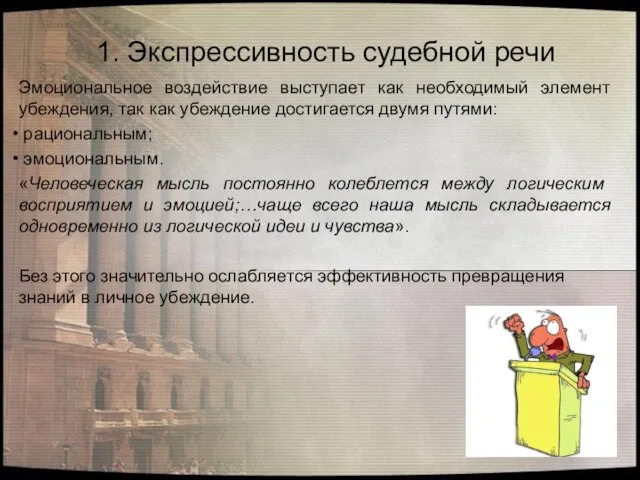 1. Экспрессивность судебной речи

Эмоциональное воздействие выступает как необходимый элемент убеждения, так как убеждение достигается двумя путями:

• рациональным;

• эмоциональным.

«Человеческая мысль постоянно колеблется между логическим восприятием и эмоцией;…чаще всего наша мысль складывается одновременно из логической идеи и чувства».

Без этого значительно ослабляется эффективность превращения знаний в личное убеждение.